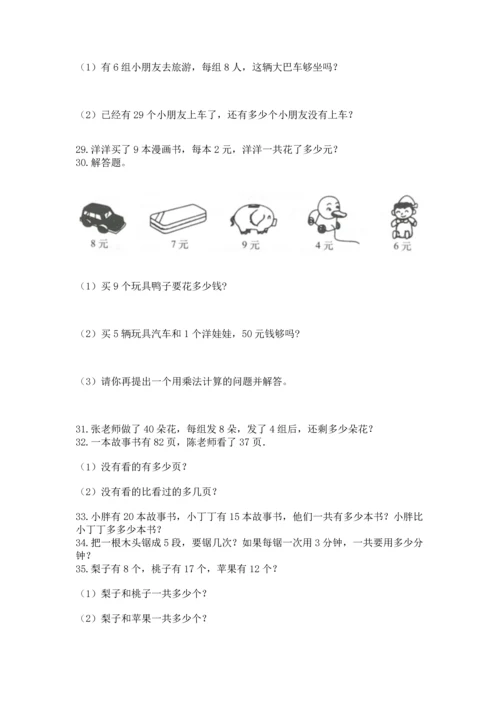 （1）有 6 组小朋友去旅游，每组 8 人，这辆大巴车够坐吗？

（2）已经有 29 个小朋友上车了，还有多少个小朋友没有上车？

29. 洋洋买了 9 本漫画书，每本 2 元，洋洋一共花了多少元？
30. 解答题。

8 元

7 元

9 元

4 元

6 元

（1）买 9 个玩具鸭子要花多少钱？

（2）买 5 辆玩具汽车和 1 个洋娃娃，50 元钱够吗？

（3）请你再提出一个用乘法计算的问题并解答。

31. 张老师做了 40 朵花，每组发 8 朵，发了 4 组后，还剩多少朵花？
32. 一本故事书有 82 页，陈老师看了 37 页.

（1）没有看的有多少页？

（2）没有看的比看过的多几页？

33. 小胖有 20 本故事书，小丁丁有 15 本故事书，他们一共有多少本书？小胖比小丁丁多多少本书？
34. 把一根木头锯成 5 段，要锯几次？如果每锯一次用 3 分钟，一共要用多少分钟？
35. 梨子有 8 个，桃子有 17 个，苹果有 12 个？

（1）梨子和桃子一共多少个？

（2）梨子和苹果一共多少个？